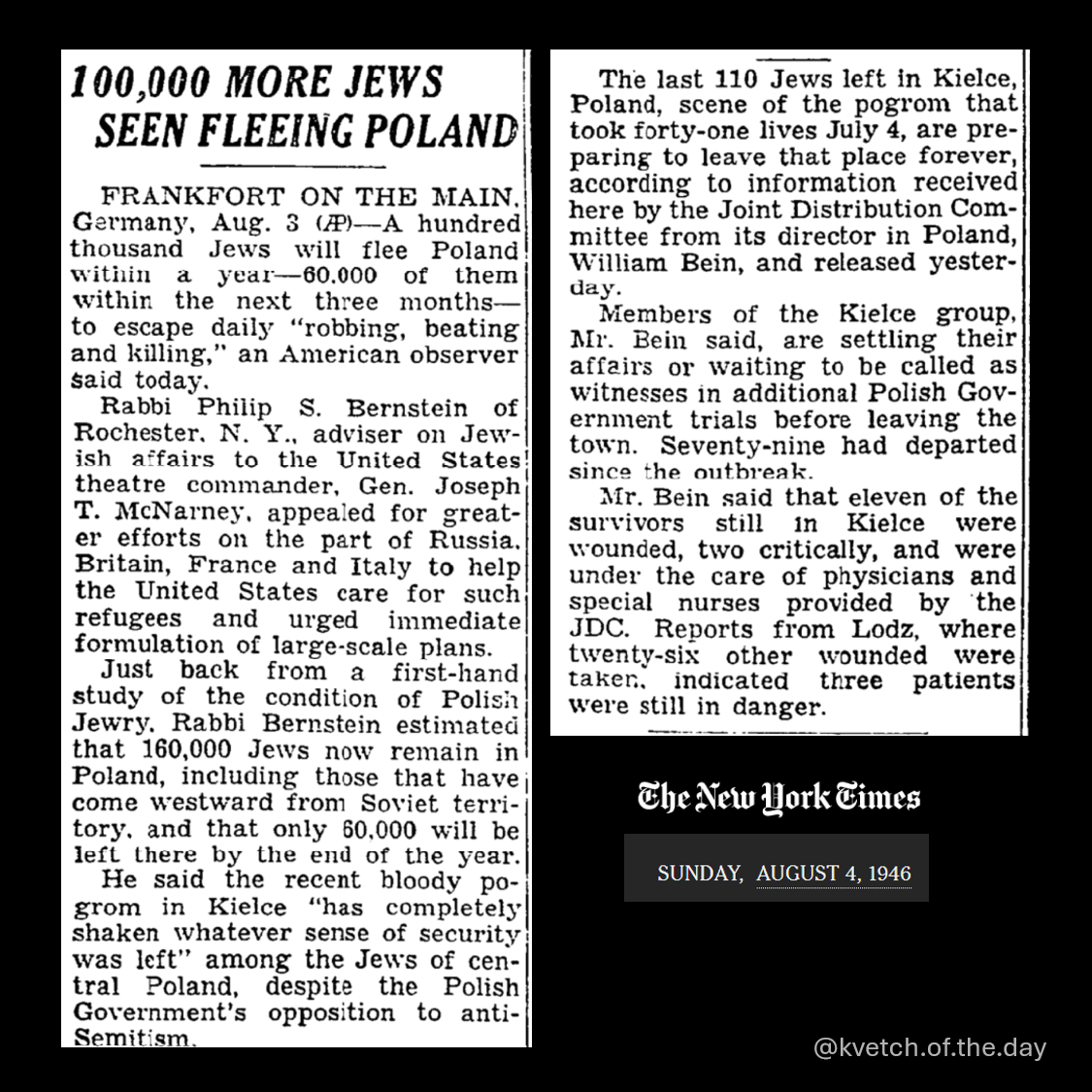 100,000 MORE JEWS SEEN FLEEING POLAND

FRANKFORT ON THE MAIN, Germany, Aug. 3 (AP)—A hundred thousand Jews will flee Poland within a year—60,000 of them within the next three months—to escape daily "robbing, beating and killing," an American observer said today.

Rabbi Philip S. Bernstein of Rochester, N. Y., adviser on Jewish affairs to the United States theatre commander, Gen. Joseph T. McNarney, appealed for greater efforts on the part of Russia, Britain, France and Italy to help the United States care for such refugees and urged immediate formulation of large-scale plans.

Just back from a first-hand study of the condition of Polish Jewry, Rabbi Bernstein estimated that 160,000 Jews now remain in Poland, including those that have come westward from Soviet territory, and that only 60,000 will be left there by the end of the year.

He said the recent bloody pogrom in Kielce "has completely shaken whatever sense of security was left" among the Jews of central Poland, despite the Polish Government's opposition to anti-Semitism.

The last 110 Jews left in Kielce, Poland, scene of the pogrom that took forty-one lives July 4, are preparing to leave that place forever, according to information received here by the Joint Distribution Committee from its director in Poland, William Bein, and released yesterday.

Members of the Kielce group, Mr. Bein said, are settling their affairs or waiting to be called as witnesses in additional Polish Government trials before leaving the town. Seventy-nine had departed since the outbreak.

Mr. Bein said that eleven of the survivors still in Kielce were wounded, two critically, and were under the care of physicians and special nurses provided by the JDC. Reports from Lodz, where twenty-six other wounded were taken, indicated three patients were still in danger.

The New York Times

SUNDAY, AUGUST 4, 1946

@kvetch.of.the.day